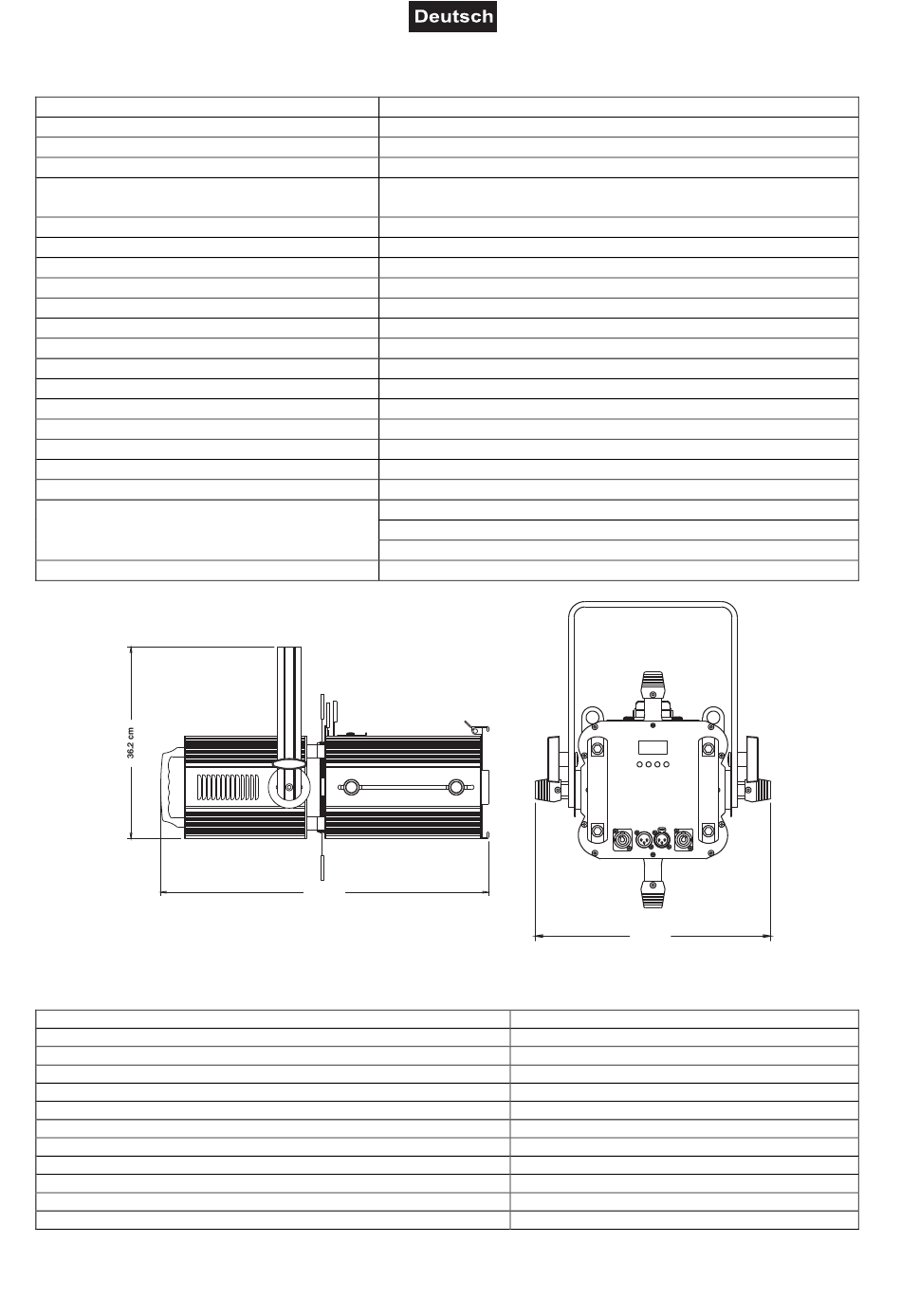 Deutsch

36,2 cm